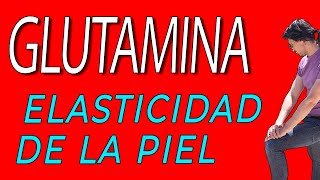 GLUTAMINA

ELASTICIDAD DE LA PIEL